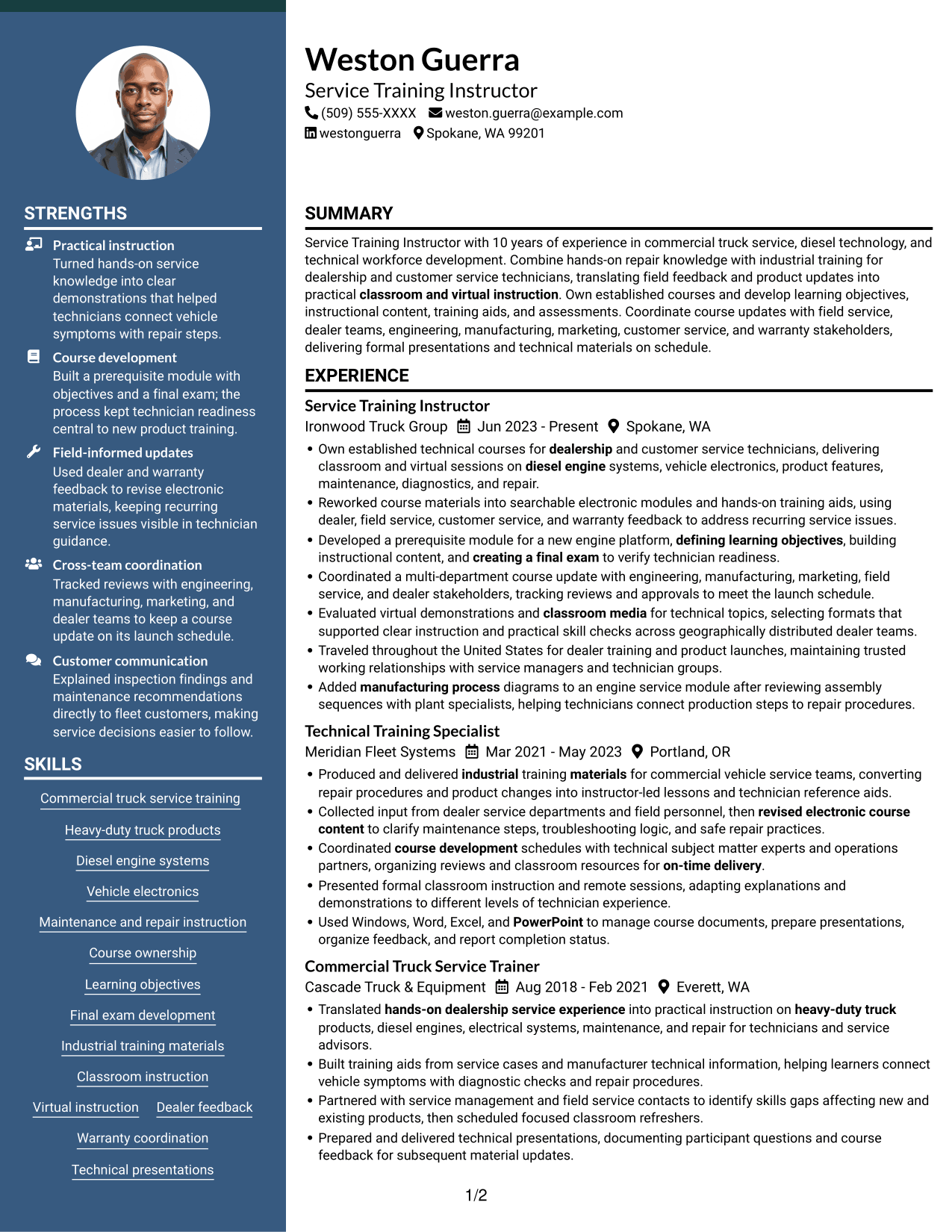 STRENGTHS

Practical instruction
Turned hands-on service knowledge into clear demonstrations that helped technicians connect vehicle symptoms with repair steps.

Course development
Built a prerequisite module with objectives and a final exam; the process kept technician readiness central to new product training.

Field-informed updates
Used dealer and warranty feedback to revise electronic materials, keeping recurring service issues visible in technician guidance.

Cross-team coordination
Tracked reviews with engineering, manufacturing, marketing, and dealer teams to keep a course update on its launch schedule.

Customer communication
Explained inspection findings and maintenance recommendations directly to fleet customers, making service decisions easier to follow.

SKILLS

Commercial truck service training

Heavy-duty truck products

Diesel engine systems

Vehicle electronics

Maintenance and repair instruction

Course ownership

Learning objectives

Final exam development

Industrial training materials

Classroom instruction

Virtual instruction

Dealer feedback

Warranty coordination

Technical presentations

Weston Guerra
Service Training Instructor
(509) 555-XXXX weston.guerra@example.com
westonguerra Spokane, WA 99201

SUMMARY

Service Training Instructor with 10 years of experience in commercial truck service, diesel technology, and technical workforce development. Combine hands-on repair knowledge with industrial training for dealership and customer service technicians, translating field feedback and product updates into practical classroom and virtual instruction. Own established courses and develop learning objectives, instructional content, training aids, and assessments. Coordinate course updates with field service, dealer teams, engineering, manufacturing, marketing, customer service, and warranty stakeholders, delivering formal presentations and technical materials on schedule.

EXPERIENCE

Service Training Instructor
Ironwood Truck Group Jun 2023 - Present Spokane, WA
• Own established technical courses for dealership and customer service technicians, delivering classroom and virtual sessions on diesel engine systems, vehicle electronics, product features, maintenance, diagnostics, and repair.
• Reworked course materials into searchable electronic modules and hands-on training aids, using dealer, field service, customer service, and warranty feedback to address recurring service issues.
• Developed a prerequisite module for a new engine platform, defining learning objectives, building instructional content, and creating a final exam to verify technician readiness.
• Coordinated a multi-department course update with engineering, manufacturing, marketing, field service, and dealer stakeholders, tracking reviews and approvals to meet the launch schedule.
• Evaluated virtual demonstrations and classroom media for technical topics, selecting formats that supported clear instruction and practical skill checks across geographically distributed dealer teams.
• Traveled throughout the United States for dealer training and product launches, maintaining trusted working relationships with service managers and technician groups.
• Added manufacturing process diagrams to an engine service module after reviewing assembly sequences with plant specialists, helping technicians connect production steps to repair procedures.

Technical Training Specialist
Meridian Fleet Systems Mar 2021 - May 2023 Portland, OR
• Produced and delivered industrial training materials for commercial vehicle service teams, converting repair procedures and product changes into instructor-led lessons and technician reference aids.
• Collected input from dealer service departments and field personnel, then revised electronic course content to clarify maintenance steps, troubleshooting logic, and safe repair practices.
• Coordinated course development schedules with technical subject matter experts and operations partners, organizing reviews and classroom resources for on-time delivery.
• Presented formal classroom instruction and remote sessions, adapting explanations and demonstrations to different levels of technician experience.
• Used Windows, Word, Excel, and PowerPoint to manage course documents, prepare presentations, organize feedback, and report completion status.

Commercial Truck Service Trainer
Cascade Truck & Equipment Aug 2018 - Feb 2021 Everett, WA
• Translated hands-on dealership service experience into practical instruction on heavy-duty truck products, diesel engines, electrical systems, maintenance, and repair for technicians and service advisors.
• Built training aids from service cases and manufacturer technical information, helping learners connect vehicle symptoms with diagnostic checks and repair procedures.
• Partnered with service management and field service contacts to identify skills gaps affecting new and existing products, then scheduled focused classroom refreshers.
• Prepared and delivered technical presentations, documenting participant questions and course feedback for subsequent material updates.

1/2